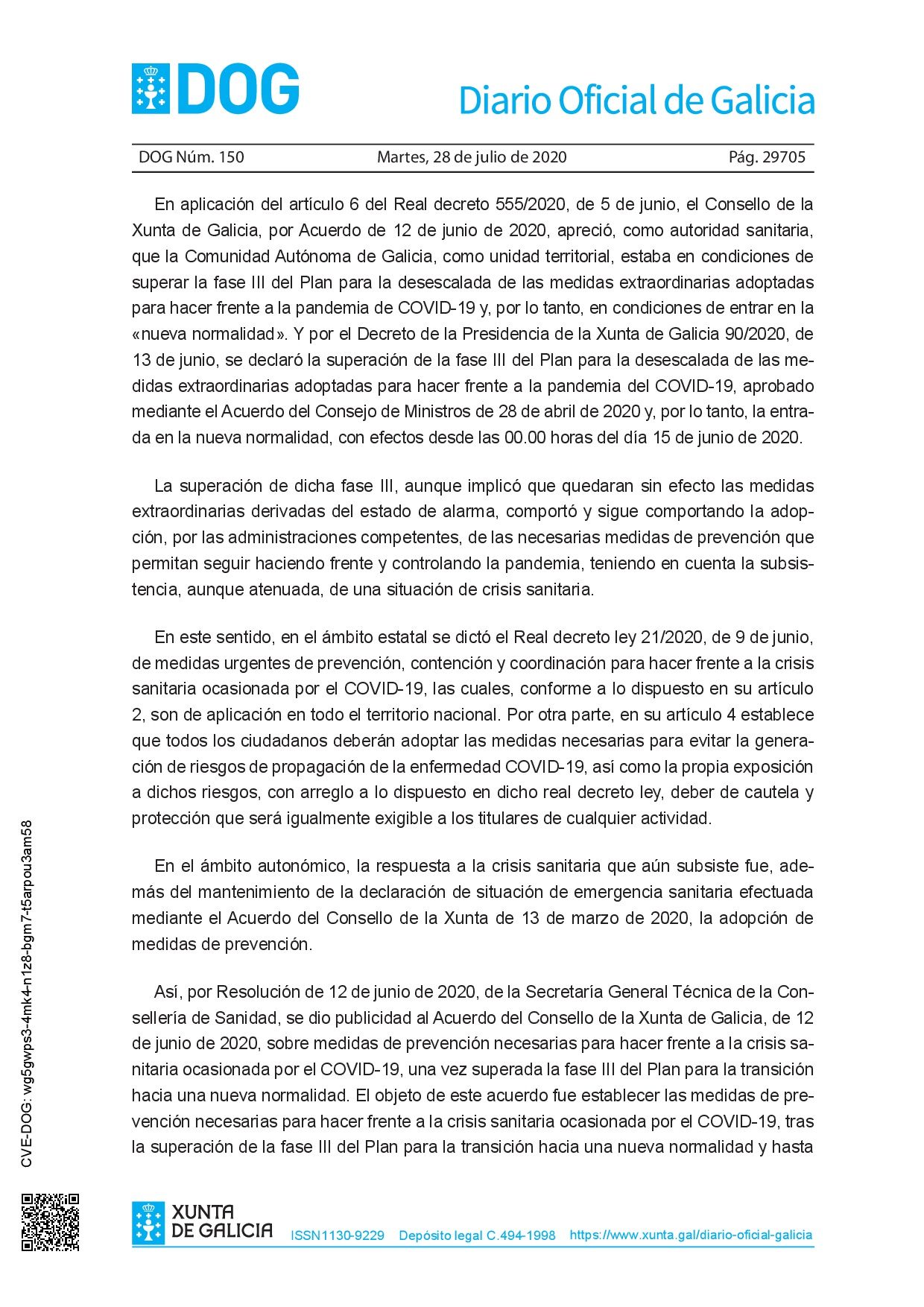 DOG

Diario Oficial de Galicia

DOG Núm. 150 Martes, 28 de julio de 2020 Pág. 29705

En aplicación del artículo 6 del Real decreto 555/2020, de 5 de junio, el Consello de la Xunta de Galicia, por Acuerdo de 12 de junio de 2020, apreció, como autoridad sanitaria, que la Comunidad Autónoma de Galicia, como unidad territorial, estaba en condiciones de superar la fase III del Plan para la desescalada de las medidas extraordinarias adoptadas para hacer frente a la pandemia de COVID-19 y, por lo tanto, en condiciones de entrar en la «nueva normalidad». Y por el Decreto de la Presidencia de la Xunta de Galicia 90/2020, de 13 de junio, se declaró la superación de la fase III del Plan para la desescalada de las medidas extraordinarias adoptadas para hacer frente a la pandemia del COVID-19, aprobado mediante el Acuerdo del Consejo de Ministros de 28 de abril de 2020 y, por lo tanto, la entrada en la nueva normalidad, con efectos desde las 00.00 horas del día 15 de junio de 2020.

La superación de dicha fase III, aunque implicó que quedaran sin efecto las medidas extraordinarias derivadas del estado de alarma, comportó y sigue comportando la adopción, por las administraciones competentes, de las necesarias medidas de prevención que permitan seguir haciendo frente y controlando la pandemia, teniendo en cuenta la subsistencia, aunque atenuada, de una situación de crisis sanitaria.

En este sentido, en el ámbito estatal se dictó el Real decreto ley 21/2020, de 9 de junio, de medidas urgentes de prevención, contención y coordinación para hacer frente a la crisis sanitaria ocasionada por el COVID-19, las cuales, conforme a lo dispuesto en su artículo 2, son de aplicación en todo el territorio nacional. Por otra parte, en su artículo 4 establece que todos los ciudadanos deberán adoptar las medidas necesarias para evitar la generación de riesgos de propagación de la enfermedad COVID-19, así como la propia exposición a dichos riesgos, con arreglo a lo dispuesto en dicho real decreto ley, deber de cautela y protección que será igualmente exigible a los titulares de cualquier actividad.

En el ámbito autonómico, la respuesta a la crisis sanitaria que aún subsiste fue, además del mantenimiento de la declaración de situación de emergencia sanitaria efectuada mediante el Acuerdo del Consello de la Xunta de 13 de marzo de 2020, la adopción de medidas de prevención.

Así, por Resolución de 12 de junio de 2020, de la Secretaría General Técnica de la Consellería de Sanidad, se dio publicidad al Acuerdo del Consello de la Xunta de Galicia, de 12 de junio de 2020, sobre medidas de prevención necesarias para hacer frente a la crisis sanitaria ocasionada por el COVID-19, una vez superada la fase III del Plan para la transición hacia una nueva normalidad. El objeto de este acuerdo fue establecer las medidas de prevención necesarias para hacer frente a la crisis sanitaria ocasionada por el COVID-19, tras la superación de la fase III del Plan para la transición hacia una nueva normalidad y hasta

CVE-DOG: wg5gwps3-4mk4-n1z8-bgm7-t5arpou3am58

XUNTA DE GALICIA

ISSN1130-9229 Depósito legal C.494-1998 https://www.xunta.gal/diario-oficial-galicia